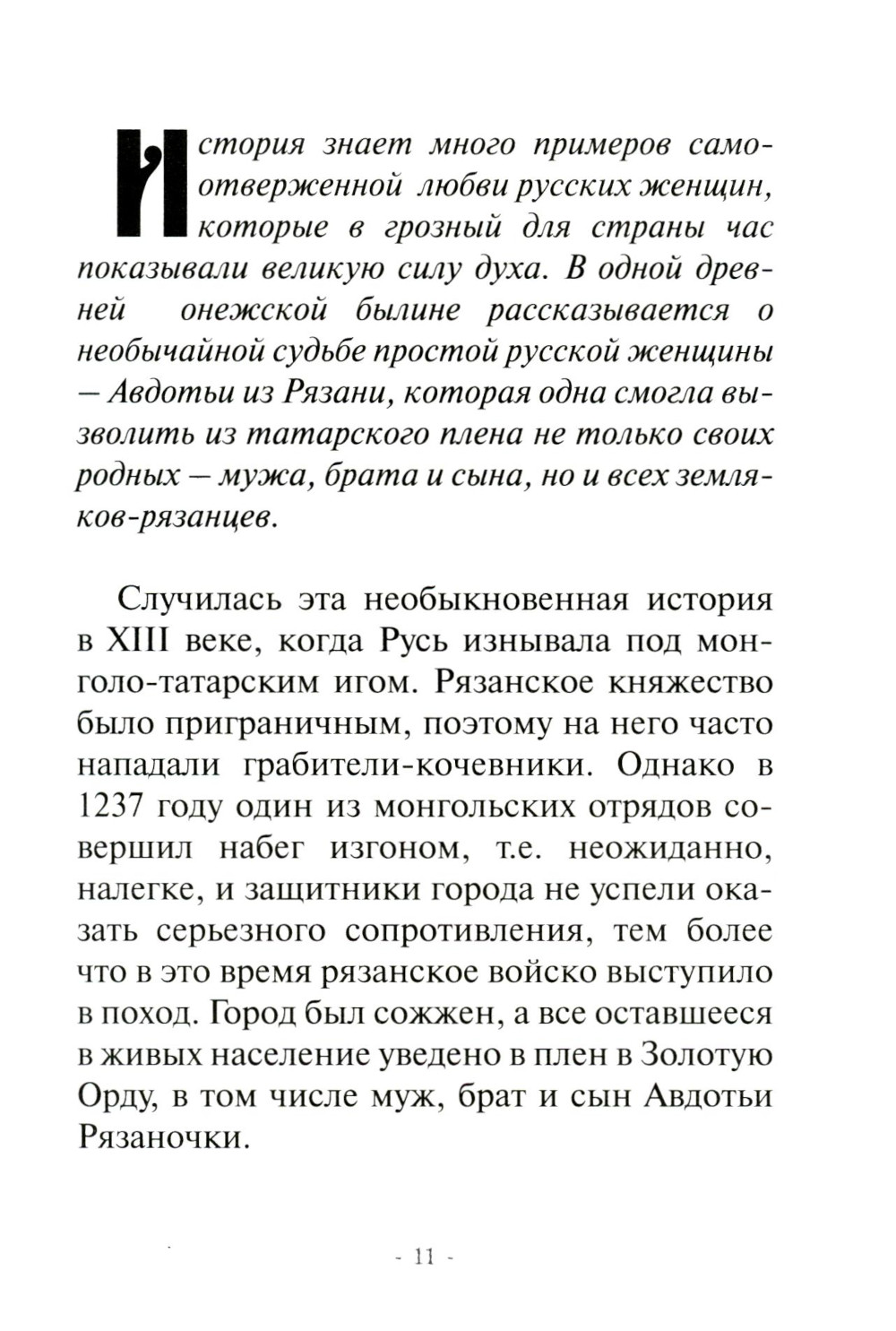 История знает много примеров самоотверженной любви русских женщин, которые в грозный для страны час показывали великую силу духа. В одной древней онежской былине рассказывается о необычайной судьбе простой русской женщины — Авдотьи из Рязани, которая одна смогла вызволить из татарского плена не только своих родных — мужа, брата и сына, но и всех земляков-рязанцев.

Случилась эта необыкновенная история в XIII веке, когда Русь изнывала под монголо-татарским игом. Рязанское княжество было приграничным, поэтому на него часто нападали грабители-кочевники. Однако в 1237 году один из монгольских отрядов совершил набег изгоном, т.е. неожиданно, налегке, и защитники города не успели оказать серьезного сопротивления, тем более что в это время рязанское войско выступило в поход. Город был сожжен, а все оставшееся в живых население уведено в плен в Золотую Орду, в том числе муж, брат и сын Авдотьи Рязаночки.

- 11 -